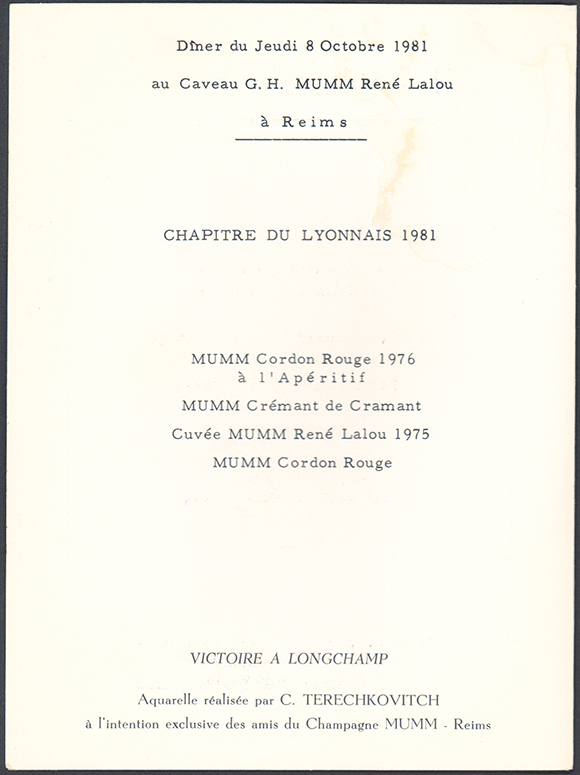 Dîner du Jeudi 8 Octobre 1981

au Caveau G. H. MUMM René Lalou

à Reims

CHAPITRE DU LYONNAIS 1981

MUMM Cordon Rouge 1976
à l'Apéritif

MUMM Crémant de Cramant

Cuvée MUMM René Lalou 1975

MUMM Cordon Rouge

VICTOIRE A LONGCHAMP

Aquarelle réalisée par C. TERECHKOVITCH
à l'intention exclusive des amis du Champagne MUMM - Reims